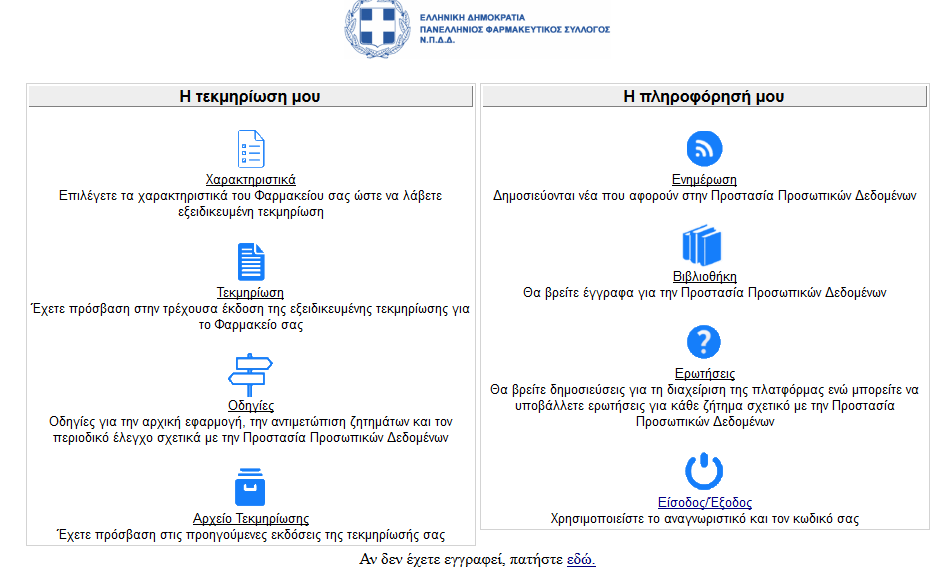 ΕΛΛΗΝΙΚΗ ΔΗΜΟΚΡΑΤΙΑ
ΠΑΝΕΛΛΗΝΙΟΣ ΦΑΡΜΑΚΕΥΤΙΚΟΣ ΣΥΛΛΟΓΟΣ
Ν.Π.Δ.Δ.

Η τεκμηρίωση μου

Χαρακτηριστικά
Επιλέγετε τα χαρακτηριστικά του Φαρμακείου σας ώστε να λάβετε εξειδικευμένη τεκμηρίωση

Τεκμηρίωση
Έχετε πρόσβαση στην τρέχουσα έκδοση της εξειδικευμένης τεκμηρίωσης για το Φαρμακείο σας

Οδηγίες
Οδηγίες για την αρχική εφαρμογή, την αντιμετώπιση ζητημάτων και τον περιοδικό έλεγχο σχετικά με την Προστασία Προσωπικών Δεδομένων

Αρχείο Τεκμηρίωσης
Έχετε πρόσβαση στις προηγούμενες εκδόσεις της τεκμηρίωσής σας

Η πληροφόρησή μου

Ενημέρωση
Δημοσιεύονται νέα που αφορούν στην Προστασία Προσωπικών Δεδομένων

Βιβλιοθήκη
Θα βρείτε έγγραφα για την Προστασία Προσωπικών Δεδομένων

Ερωτήσεις
Θα βρείτε δημοσιεύσεις για τη διαχείριση της πλατφόρμας ενώ μπορείτε να υποβάλλετε ερωτήσεις για κάθε ζήτημα σχετικό με την Προστασία Προσωπικών Δεδομένων

Είσοδος/Έξοδος
Χρησιμοποιείστε το αναγνωριστικό και τον κωδικό σας

Αν δεν έχετε εγγραφεί, πατήστε εδώ.